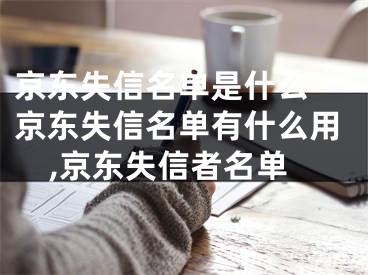 京东失信名单是什么 京东失信名单有什么用 ,京东失信者名单